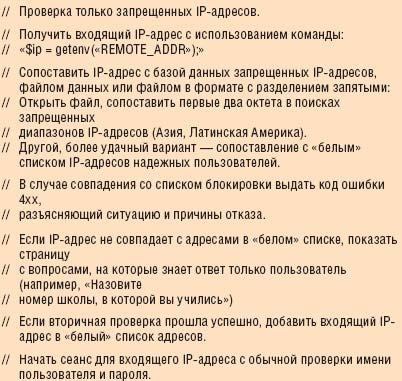 // Проверка только запрещенных IP-адресов.

// Получить входящий IP-адрес с использованием команды:
// «$ip = getenv(«REMOTE_ADDR»);»

// Сопоставить IP-адрес с базой данных запрещенных IP-адресов, файлом данных или файлом в формате с разделением запятыми:
// Открыть файл, сопоставить первые два октета в поисках запрещенных
// диапазонов IP-адресов (Азия, Латинская Америка).
// Другой, более удачный вариант — сопоставление с «белым» списком IP-адресов надежных пользователей.

// В случае совпадения со списком блокировки выдать код ошибки 4xx,
// разъясняющий ситуацию и причины отказа.

// Если IP-адрес не совпадает с адресами в «белом» списке, показать страницу
// с вопросами, на которые знает ответ только пользователь (например, «Назовите
// номер школы, в которой вы учились»)

// Если вторичная проверка прошла успешно, добавить входящий IP-адрес в «белый» список адресов.

// Начать сеанс для входящего IP-адреса с обычной проверки имени пользователя и пароля.